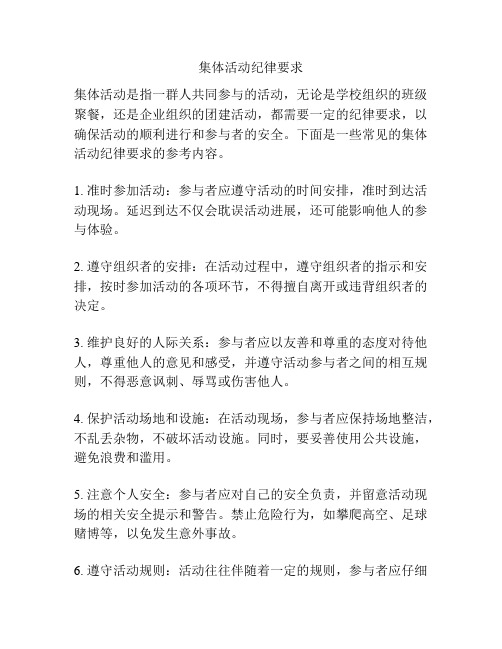 集体活动纪律要求

集体活动是指一群人共同参与的活动，无论是学校组织的班级聚餐，还是企业组织的团建活动，都需要一定的纪律要求，以确保活动的顺利进行和参与者的安全。下面是一些常见的集体活动纪律要求的参考内容。

1. 准时参加活动：参与者应遵守活动的时间安排，准时到达活动现场。延迟到达不仅会耽误活动进展，还可能影响他人的参与体验。

2. 遵守组织者的安排：在活动过程中，遵守组织者的指示和安排，按时参加活动的各项环节，不得擅自离开或违背组织者的决定。

3. 维护良好的人际关系：参与者应以友善和尊重的态度对待他人，尊重他人的意见和感受，并遵守活动参与者之间的相互规则，不得恶意讽刺、辱骂或伤害他人。

4. 保护活动场地和设施：在活动现场，参与者应保持场地整洁，不乱丢杂物，不破坏活动设施。同时，要妥善使用公共设施，避免浪费和滥用。

5. 注意个人安全：参与者应对自己的安全负责，并留意活动现场的相关安全提示和警告。禁止危险行为，如攀爬高空、足球赌博等，以免发生意外事故。

6. 遵守活动规则：活动往往伴随着一定的规则，参与者应仔细